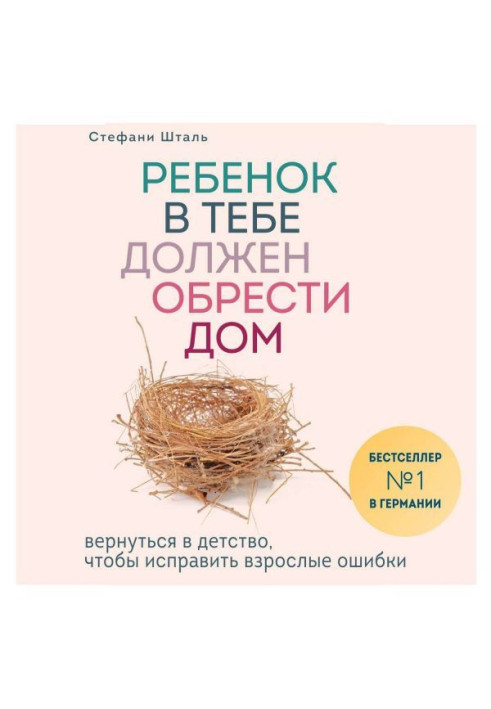 Стефани Шталь

РЕБЕНОК
В ТЕБЕ
ДОЛЖЕН
ОБРЕСТИ
ДОМ

БЕСТСЕЛЛЕР
№1
В ГЕРМАНИИ

вернуться в детство,
чтобы исправить взрослые ошибки